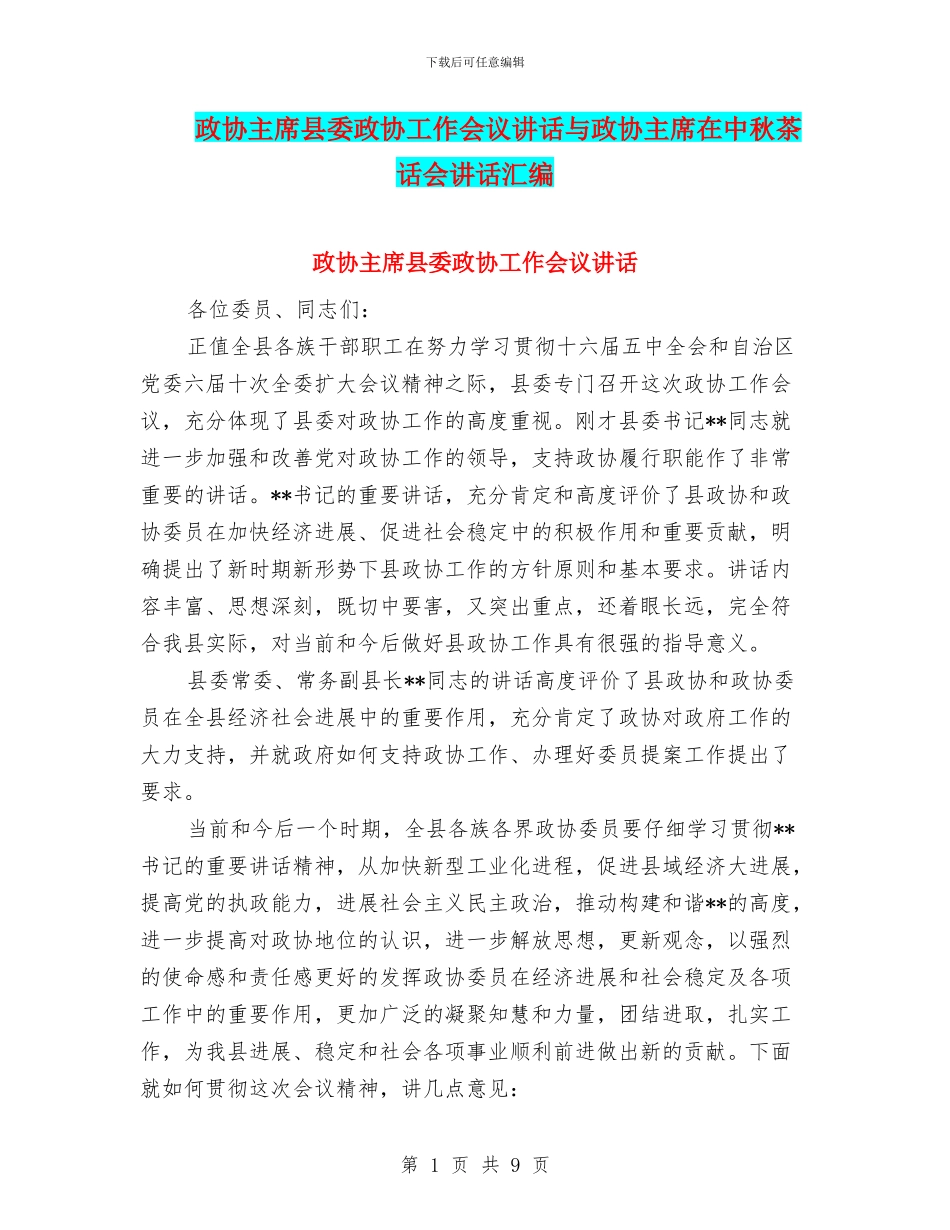 下载后可任意编辑

政协主席县委政协工作会议讲话与政协主席在中秋茶话会讲话汇编

政协主席县委政协工作会议讲话

各位委员、同志们：

正值全县各族干部职工在努力学习贯彻十六届五中全会和自治区党委六届十次全委扩大会议精神之际，县委专门召开这次政协工作会议，充分体现了县委对政协工作的高度重视。刚才县委书记**同志就进一步加强和改善党对政协工作的领导，支持政协履行职能作了非常重要的讲话。**书记的重要讲话，充分肯定和高度评价了县政协和政协委员在加快经济进展、促进社会稳定中的积极作用和重要贡献，明确提出了新时期新形势下县政协工作的方针原则和基本要求。讲话内容丰富、思想深刻，既切中要害，又突出重点，还着眼长远，完全符合我县实际，对当前和今后做好县政协工作具有很强的指导意义。

县委常委、常务副县长**同志的讲话高度评价了县政协和政协委员在全县经济社会进展中的重要作用，充分肯定了政协对政府工作的大力支持，并就政府如何支持政协工作、办理好委员提案工作提出了要求。

当前和今后一个时期，全县各族各界政协委员要仔细学习贯彻**书记的重要讲话精神，从加快新型工业化进程，促进县域经济大进展，提高党的执政能力，进展社会主义民主政治，推动构建和谐**的高度，进一步提高对政协地位的认识，进一步解放思想，更新观念，以强烈的使命感和责任感更好的发挥政协委员在经济进展和社会稳定及各项工作中的重要作用，更加广泛的凝聚知慧和力量，团结进取，扎实工作，为我县进展、稳定和社会各项事业顺利前进做出新的贡献。下面就如何贯彻这次会议精神，讲几点意见：

第 1 页 共 9 页